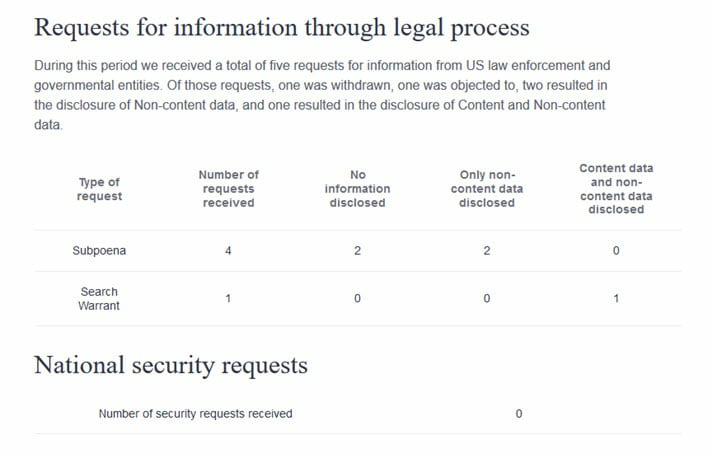 Requests for information through legal process

During this period we received a total of five requests for information from US law enforcement and governmental entities. Of those requests, one was withdrawn, one was objected to, two resulted in the disclosure of Non-content data, and one resulted in the disclosure of Content and Non-content data.

| Type of request | Number of requests received | No information disclosed | Only non-content data disclosed | Content data and non-content data disclosed |
|---|---|---|---|---|
| Subpoena | 4 | 2 | 2 | 0 |
| Search Warrant | 1 | 0 | 0 | 1 |

National security requests

| Number of security requests received | 0 |
|---|---|